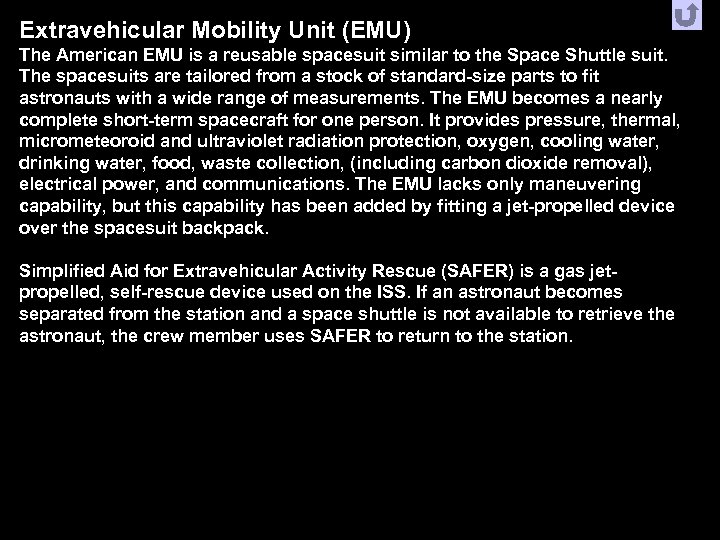 Extravehicular Mobility Unit (EMU)
The American EMU is a reusable spacesuit similar to the Space Shuttle suit. The spacesuits are tailored from a stock of standard-size parts to fit astronauts with a wide range of measurements. The EMU becomes a nearly complete short-term spacecraft for one person. It provides pressure, thermal, micrometeoroid and ultraviolet radiation protection, oxygen, cooling water, drinking water, food, waste collection, (including carbon dioxide removal), electrical power, and communications. The EMU lacks only maneuvering capability, but this capability has been added by fitting a jet-propelled device over the spacesuit backpack.

Simplified Aid for Extravehicular Activity Rescue (SAFER) is a gas jet-propelled, self-rescue device used on the ISS. If an astronaut becomes separated from the station and a space shuttle is not available to retrieve the astronaut, the crew member uses SAFER to return to the station.